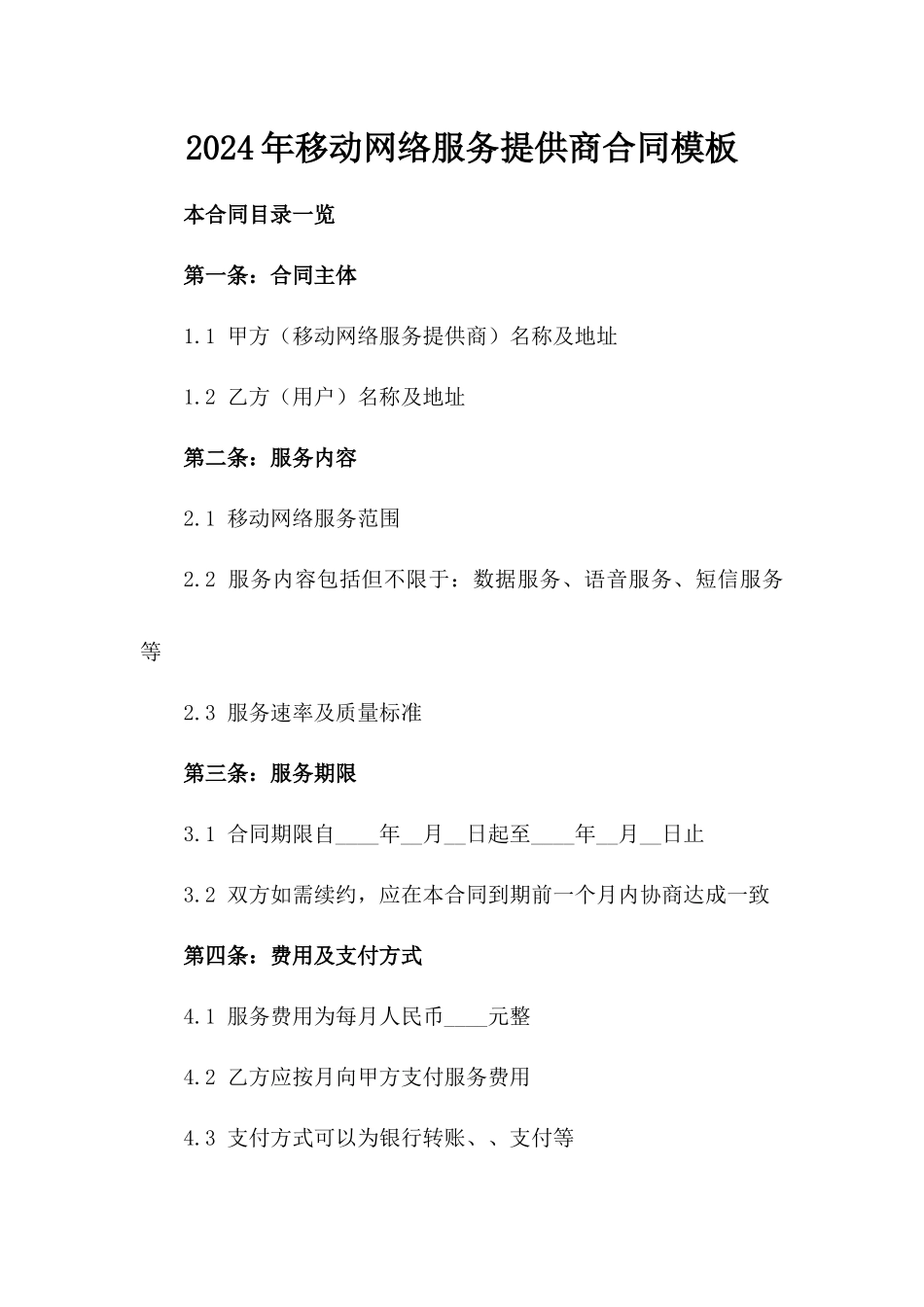 2024年移动网络服务提供商合同模板

本合同目录一览

第一条：合同主体

1.1 甲方（移动网络服务提供商）名称及地址

1.2 乙方（用户）名称及地址

第二条：服务内容

2.1 移动网络服务范围

2.2 服务内容包括但不限于：数据服务、语音服务、短信服务等

2.3 服务速率及质量标准

第三条：服务期限

3.1 合同期限自____年__月__日起至____年__月__日止

3.2 双方如需续约，应在本合同到期前一个月内协商达成一致

第四条：费用及支付方式

4.1 服务费用为每月人民币____元整

4.2 乙方应按月向甲方支付服务费用

4.3 支付方式可以为银行转账、、支付等